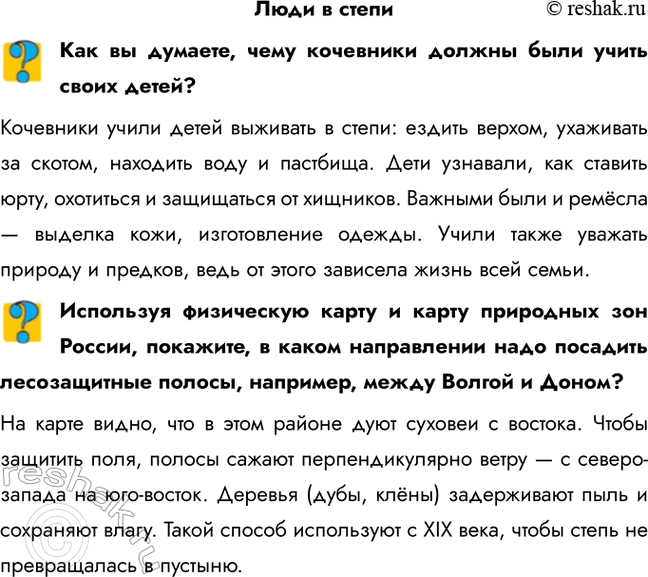 Люди в степи © reshak.ru

Как вы думаете, чему кочевники должны были учить своих детей?

Кочевники учили детей выживать в степи: ездить верхом, ухаживать за скотом, находить воду и пастбища. Дети узнавали, как ставить юрту, охотиться и защищаться от хищников. Важными были и ремёсла — выделка кожи, изготовление одежды. Учили также уважать природу и предков, ведь от этого зависела жизнь всей семьи.

Используя физическую карту и карту природных зон России, покажите, в каком направлении надо посадить лесозащитные полосы, например, между Волгой и Доном?

На карте видно, что в этом районе дуют суховеи с востока. Чтобы защитить поля, полосы сажают перпендикулярно ветру — с северо-запада на юго-восток. Деревья (дубы, клёны) задерживают пыль и сохраняют влагу. Такой способ используют с XIX века, чтобы степь не превращалась в пустыню.

© reshak.ru